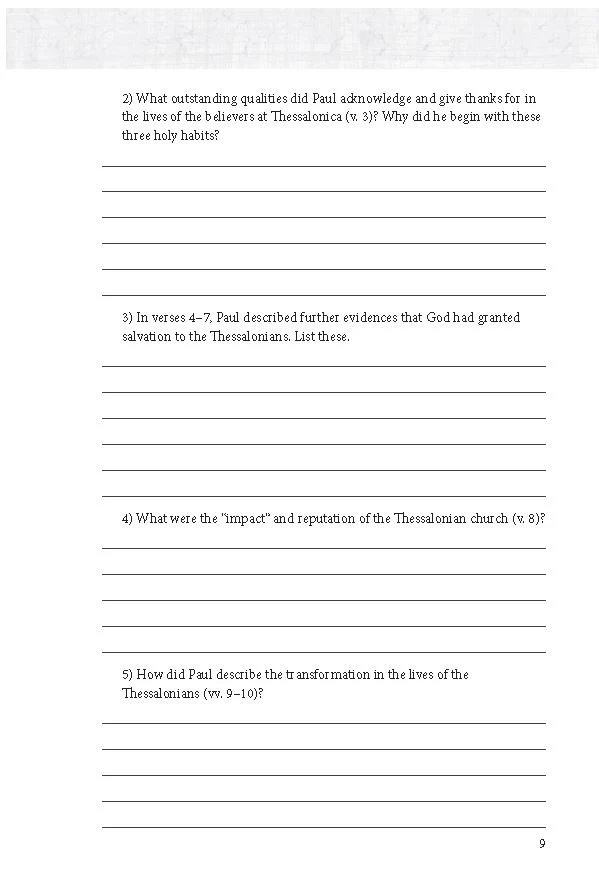 2) What outstanding qualities did Paul acknowledge and give thanks for in the lives of the believers at Thessalonica (v. 3)? Why did he begin with these three holy habits?

____
____
____
____
____
____

3) In verses 4–7, Paul described further evidences that God had granted salvation to the Thessalonians. List these.

____
____
____
____
____
____

4) What were the "impact" and reputation of the Thessalonian church (v. 8)?

____
____
____
____
____

5) How did Paul describe the transformation in the lives of the Thessalonians (vv. 9–10)?

____
____
____
____
____

9